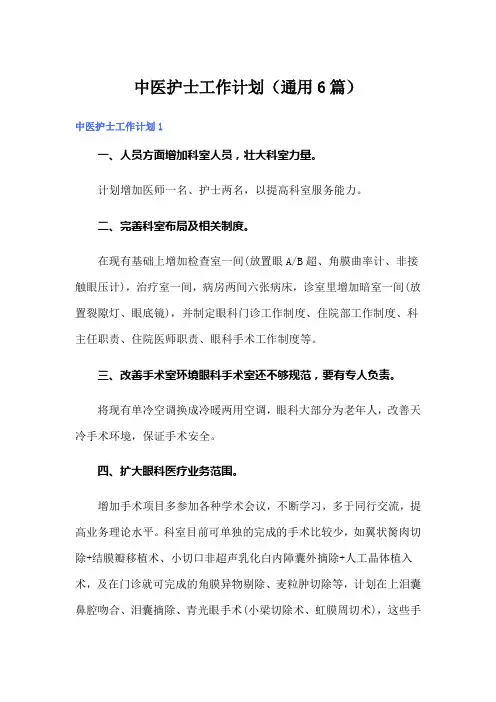 中医护士工作计划（通用6篇）

中医护士工作计划1

一、人员方面增加科室人员，壮大科室力量。

计划增加医师一名、护士两名，以提高科室服务能力。

二、完善科室布局及相关制度。

在现有基础上增加检查室一间(放置眼A/B超、角膜曲率计、非接触眼压计)，治疗室一间，病房两间六张病床，诊室里增加暗室一间(放置裂隙灯、眼底镜)，并制定眼科门诊工作制度、住院部工作制度、科主任职责、住院医师职责、眼科手术工作制度等。

三、改善手术室环境眼科手术室还不够规范，要有专人负责。

将现有单冷空调换成冷暖两用空调，眼科大部分为老年人，改善天冷手术环境，保证手术安全。

四、扩大眼科医疗业务范围。

增加手术项目多参加各种学术会议，不断学习，多于同行交流，提高业务理论水平。科室目前可单独的完成的手术比较少，如翼状胬肉切除+结膜瓣移植术、小切口非超声乳化白内障囊外摘除+人工晶体植入术，及在门诊就可完成的角膜异物剔除、麦粒肿切除等，计划在上泪囊鼻腔吻合、泪囊摘除、青光眼手术(小梁切除术、虹膜周切术)，这些手